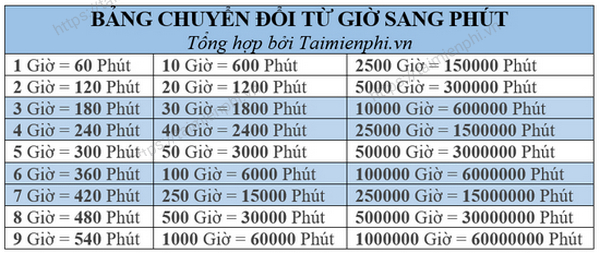 BẢNG CHUYỂN ĐỔI TỪ GIỜ SANG PHÚT
Tổng hợp bởi Taimienphi.vn

| | | |
|---|---|---|
| 1 Giờ = 60 Phút | 10 Giờ = 600 Phút | 2500 Giờ = 150000 Phút |
| 2 Giờ = 120 Phút | 20 Giờ = 1200 Phút | 5000 Giờ = 300000 Phút |
| 3 Giờ = 180 Phút | 30 Giờ = 1800 Phút | 10000 Giờ = 600000 Phút |
| 4 Giờ = 240 Phút | 40 Giờ = 2400 Phút | 25000 Giờ = 1500000 Phút |
| 5 Giờ = 300 Phút | 50 Giờ = 3000 Phút | 50000 Giờ = 3000000 Phút |
| 6 Giờ = 360 Phút | 100 Giờ = 6000 Phút | 100000 Giờ = 6000000 Phút |
| 7 Giờ = 420 Phút | 250 Giờ = 15000 Phút | 250000 Giờ = 15000000 Phút |
| 8 Giờ = 480 Phút | 500 Giờ = 30000 Phút | 500000 Giờ = 30000000 Phút |
| 9 Giờ = 540 Phút | 1000 Giờ = 60000 Phút | 1000000 Giờ = 60000000 Phút |

https://taimienphi.vn